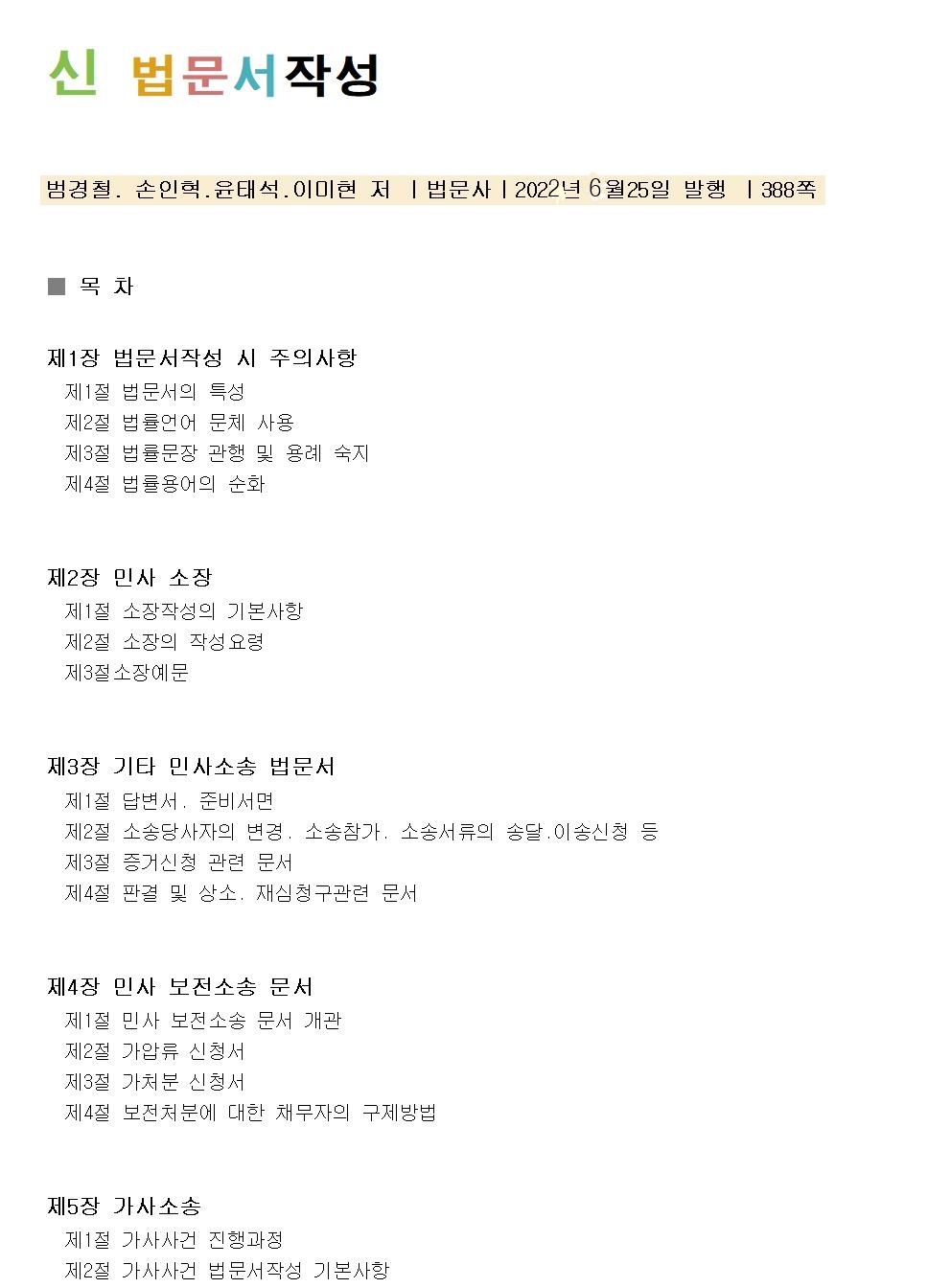 신 법문서작성

범경철. 손인혁.윤태석.이미현 저 | 법문사 | 2022년 6월25일 발행 | 388쪽

■ 목 차

제1장 법문서작성 시 주의사항
제1절 법문서의 특성
제2절 법률언어 문체 사용
제3절 법률문장 관행 및 용례 숙지
제4절 법률용어의 순화

제2장 민사 소장
제1절 소장작성의 기본사항
제2절 소장의 작성요령
제3절소장예문

제3장 기타 민사소송 법문서
제1절 답변서. 준비서면
제2절 소송당사자의 변경. 소송참가. 소송서류의 송달.이송신청 등
제3절 증거신청 관련 문서
제4절 판결 및 상소. 재심청구관련 문서

제4장 민사 보전소송 문서
제1절 민사 보전소송 문서 개관
제2절 가압류 신청서
제3절 가처분 신청서
제4절 보전처분에 대한 채무자의 구제방법

제5장 가사소송
제1절 가사사건 진행과정
제2절 가사사건 법문서작성 기본사항